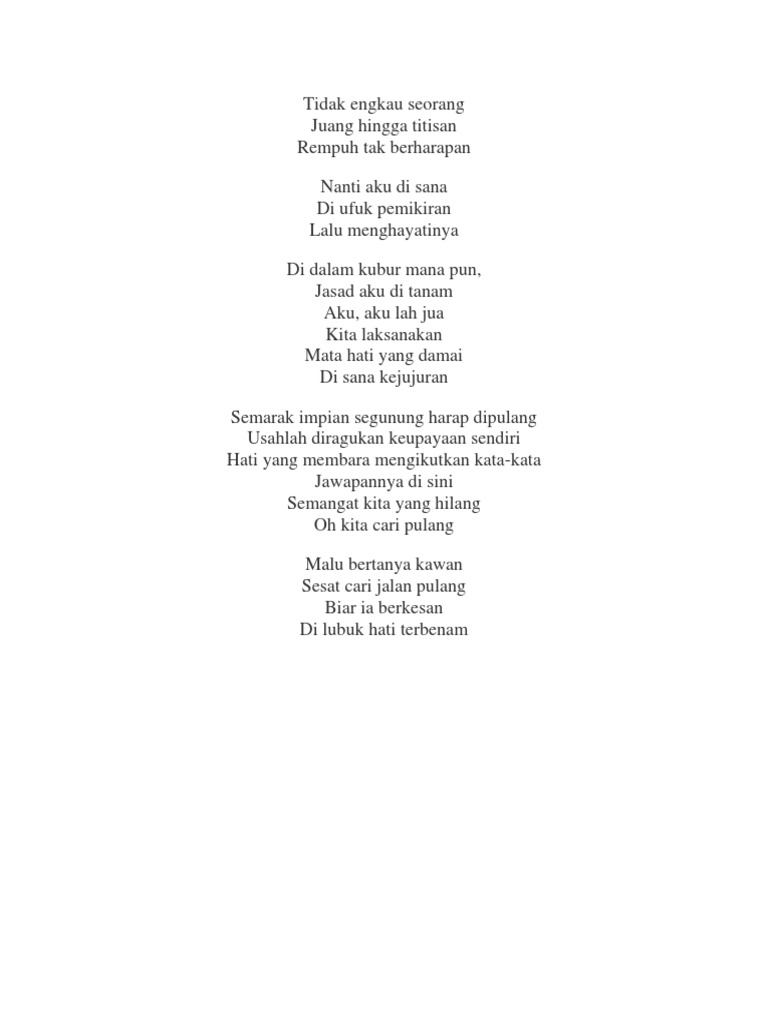 Tidak engkau seorang
Juang hingga titisan
Rempuh tak berharapan

Nanti aku di sana
Di ufuk pemikiran
Lalu menghayatinya

Di dalam kubur mana pun,
Jasad aku di tanam
Aku, aku lah jua
Kita laksanakan
Mata hati yang damai
Di sana kejujuran

Semarak impian segunung harap dipulang
Usahlah diragukan keupayaan sendiri
Hati yang membara mengikutkan kata-kata
Jawapannya di sini
Semangat kita yang hilang
Oh kita cari pulang

Malu bertanya kawan
Sesat cari jalan pulang
Biar ia berkesan
Di lubuk hati terbenam